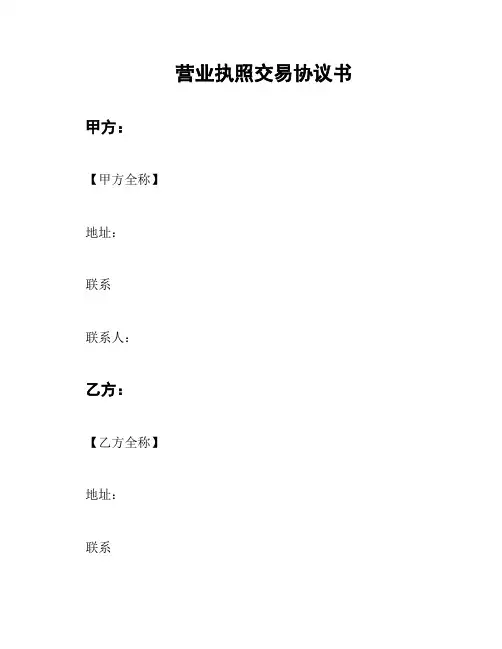 营业执照交易协议书

甲方：

【甲方全称】

地址：

联系

联系人：

乙方：

【乙方全称】

地址：

联系